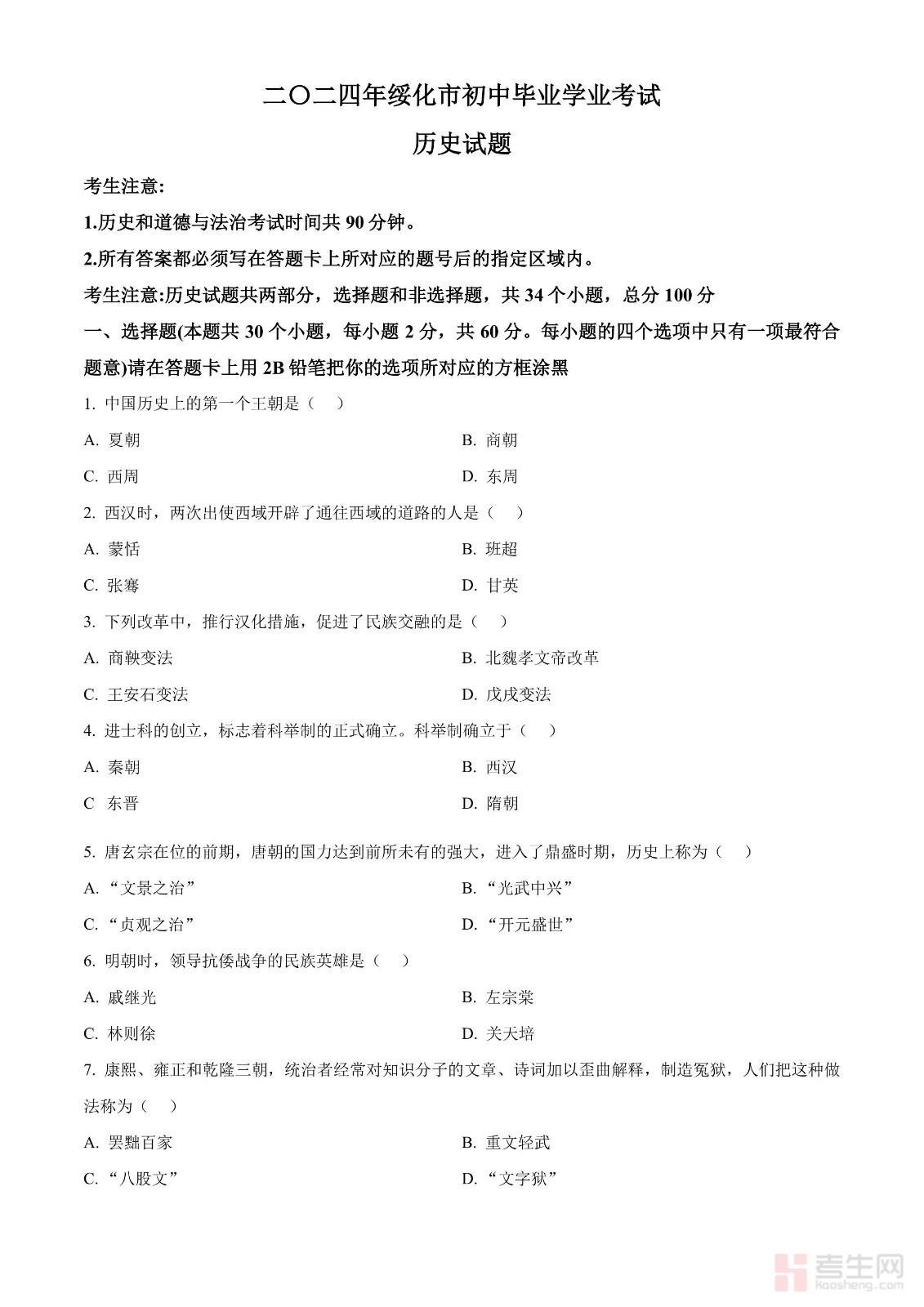 二〇二四年绥化市初中毕业学业考试

历史试题

考生注意:

1.历史和道德与法治考试时间共 90 分钟。

2.所有答案都必须写在答题卡上所对应的题号后的指定区域内。

考生注意:历史试题共两部分，选择题和非选择题，共 34 个小题，总分 100 分

一、选择题(本题共 30 个小题，每小题 2 分，共 60 分。每小题的四个选项中只有一项最符合题意)请在答题卡上用 2B 铅笔把你的选项所对应的方框涂黑

1. 中国历史上的第一个王朝是（　）

A. 夏朝

B. 商朝

C. 西周

D. 东周

2. 西汉时，两次出使西域开辟了通往西域的道路的人是（　）

A. 蒙恬

B. 班超

C. 张骞

D. 甘英

3. 下列改革中，推行汉化措施，促进了民族交融的是（　）

A. 商鞅变法

B. 北魏孝文帝改革

C. 王安石变法

D. 戊戌变法

4. 进士科的创立，标志着科举制的正式确立。科举制确立于（　）

A. 秦朝

B. 西汉

C 东晋

D. 隋朝

5. 唐玄宗在位的前期，唐朝的国力达到前所未有的强大，进入了鼎盛时期，历史上称为（　）

A. “文景之治”

B. “光武中兴”

C. “贞观之治”

D. “开元盛世”

6. 明朝时，领导抗倭战争的民族英雄是（　）

A. 戚继光

B. 左宗棠

C. 林则徐

D. 关天培

7. 康熙、雍正和乾隆三朝，统治者经常对知识分子的文章、诗词加以歪曲解释，制造冤狱，人们把这种做法称为（　）

A. 罢黜百家

B. 重文轻武

C. “八股文”

D. “文字狱”

考生网
kaosheng.com